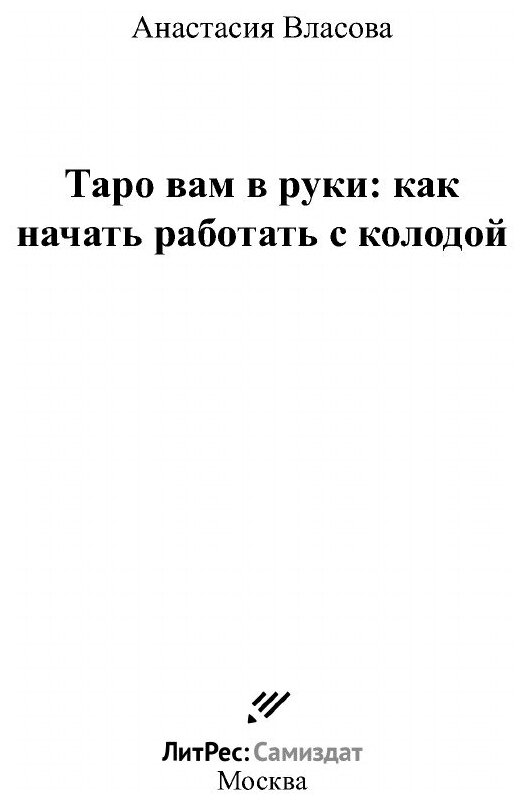 Анастасия Власова

Таро вам в руки: как начать работать с колодой

ЛитРес: Самиздат
Москва